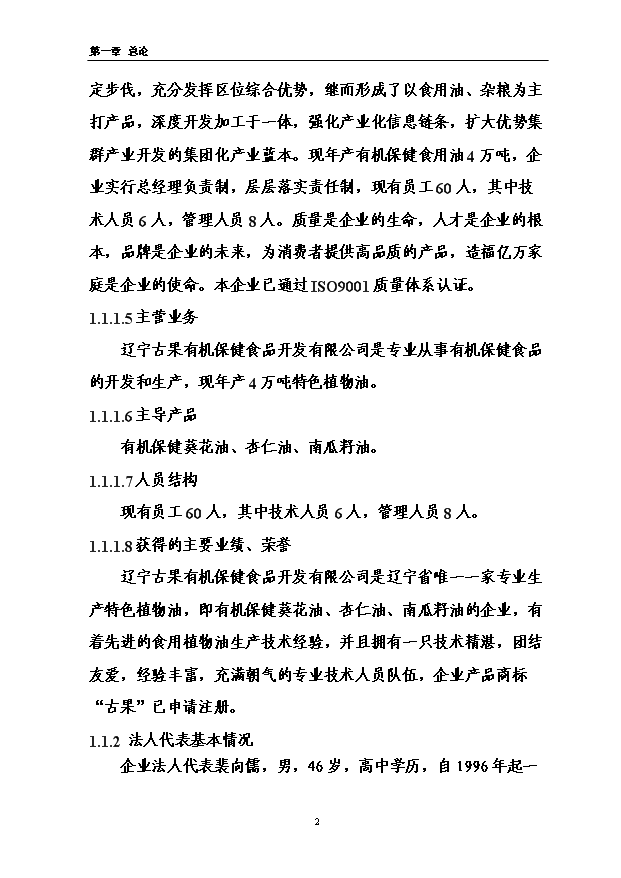 第一章 总论

定步伐，充分发挥区位综合优势，继而形成了以食用油、杂粮为主打产品，深度开发加工于一体，强化产业化信息链条，扩大优势集群产业开发的集团化产业蓝本。现年产有机保健食用油4万吨，企业实行总经理负责制，层层落实责任制，现有员工60人，其中技术人员6人，管理人员8人。质量是企业的生命，人才是企业的根本，品牌是企业的未来，为消费者提供高品质的产品，造福亿万家庭是企业的使命。本企业已通过ISO9001质量体系认证。

1.1.1.5主营业务

辽宁古果有机保健食品开发有限公司是专业从事有机保健食品的开发和生产，现年产4万吨特色植物油。

1.1.1.6主导产品

有机保健葵花油、杏仁油、南瓜籽油。

1.1.1.7人员结构

现有员工60人，其中技术人员6人，管理人员8人。

1.1.1.8获得的主要业绩、荣誉

辽宁古果有机保健食品开发有限公司是辽宁省唯一一家专业生产特色植物油，即有机保健葵花油、杏仁油、南瓜籽油的企业，有着先进的食用植物油生产技术经验，并且拥有一只技术精湛，团结友爱，经验丰富，充满朝气的专业技术人员队伍，企业产品商标“古果”已申请注册。

1.1.2 法人代表基本情况

企业法人代表裴向儒，男，46岁，高中学历，自1996年起一

2